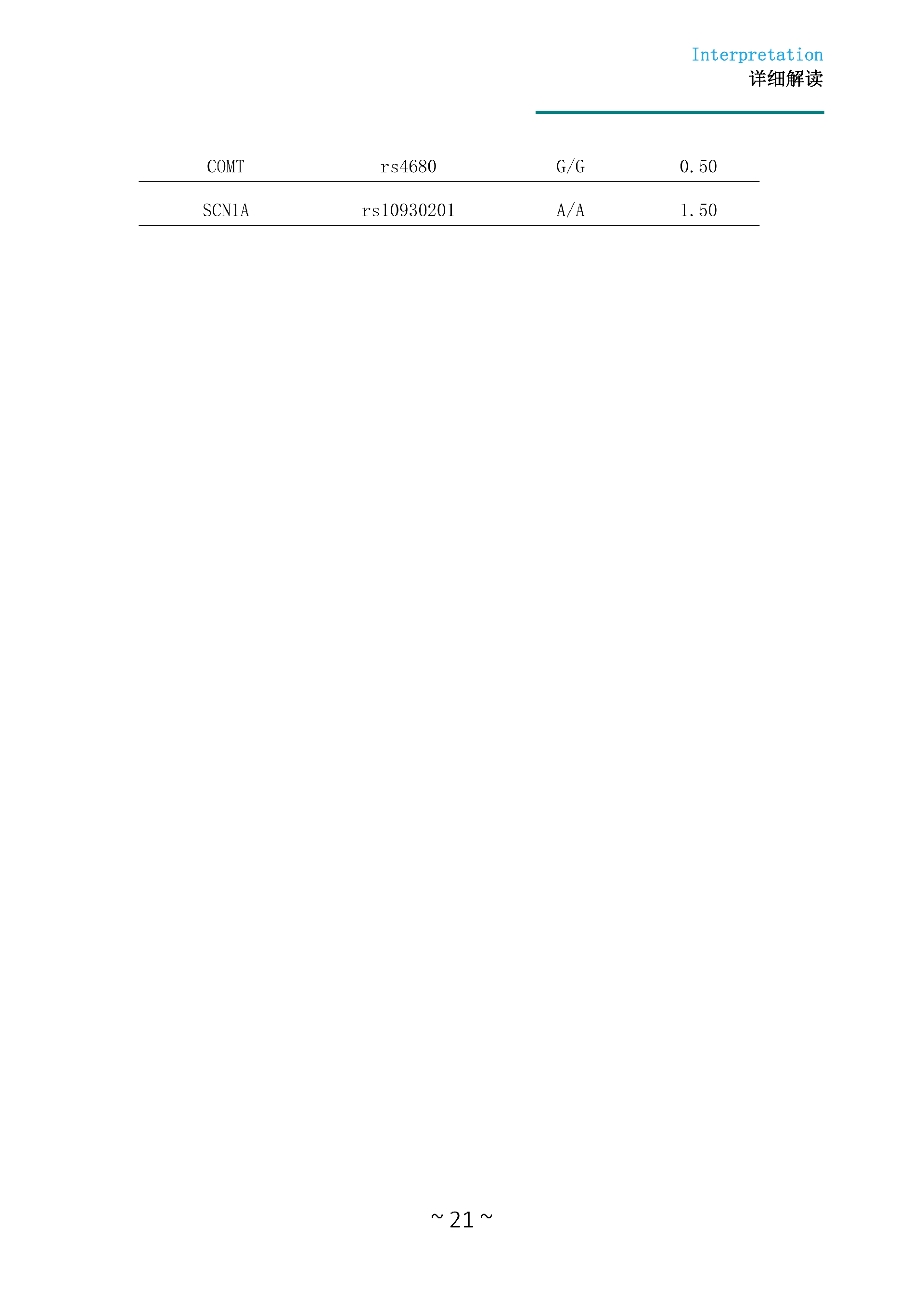 Interpretation
详细解读

| COMT | rs4680 | G/G | 0.50 |
|---|---|---|---|
| SCN1A | rs10930201 | A/A | 1.50 |

~ 21 ~